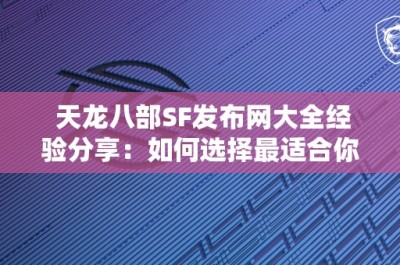 天龙八部SF发布网大全经验分享：如何选择最适合你